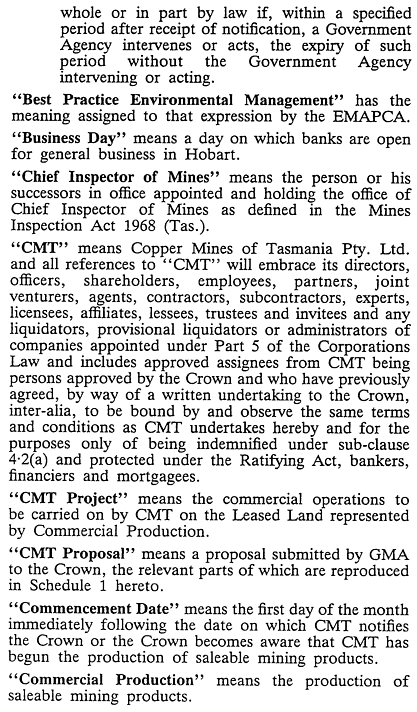 whole or in part by law if, within a specified period after receipt of notification, a Government Agency intervenes or acts, the expiry of such period without the Government Agency intervening or acting.

"Best Practice Environmental Management" has the meaning assigned to that expression by the EMAPCA.

"Business Day" means a day on which banks are open for general business in Hobart.

"Chief Inspector of Mines" means the person or his successors in office appointed and holding the office of Chief Inspector of Mines as defined in the Mines Inspection Act 1968 (Tas.).

"CMT" means Copper Mines of Tasmania Pty. Ltd. and all references to "CMT" will embrace its directors, officers, shareholders, employees, partners, joint venturers, agents, contractors, subcontractors, experts, licensees, affiliates, lessees, trustees and invitees and any liquidators, provisional liquidators or administrators of companies appointed under Part 5 of the Corporations Law and includes approved assignees from CMT being persons approved by the Crown and who have previously agreed, by way of a written undertaking to the Crown, inter-alia, to be bound by and observe the same terms and conditions as CMT undertakes hereby and for the purposes only of being indemnified under sub-clause 4·2(a) and protected under the Ratifying Act, bankers, financiers and mortgagees.

"CMT Project" means the commercial operations to be carried on by CMT on the Leased Land represented by Commercial Production.

"CMT Proposal" means a proposal submitted by GMA to the Crown, the relevant parts of which are reproduced in Schedule 1 hereto.

"Commencement Date" means the first day of the month immediately following the date on which CMT notifies the Crown or the Crown becomes aware that CMT has begun the production of saleable mining products.

"Commercial Production" means the production of saleable mining products.